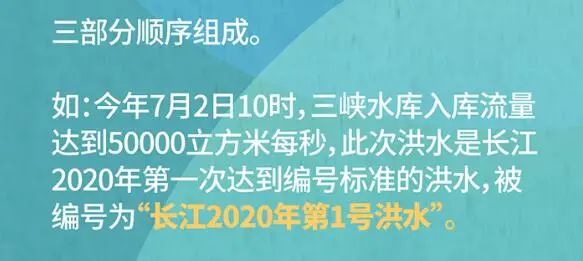 三部分顺序组成。

如：今年7月2日10时，三峡水库入库流量达到50000立方米每秒，此次洪水是长江2020年第一次达到编号标准的洪水，被编号为“长江2020年第1号洪水”。